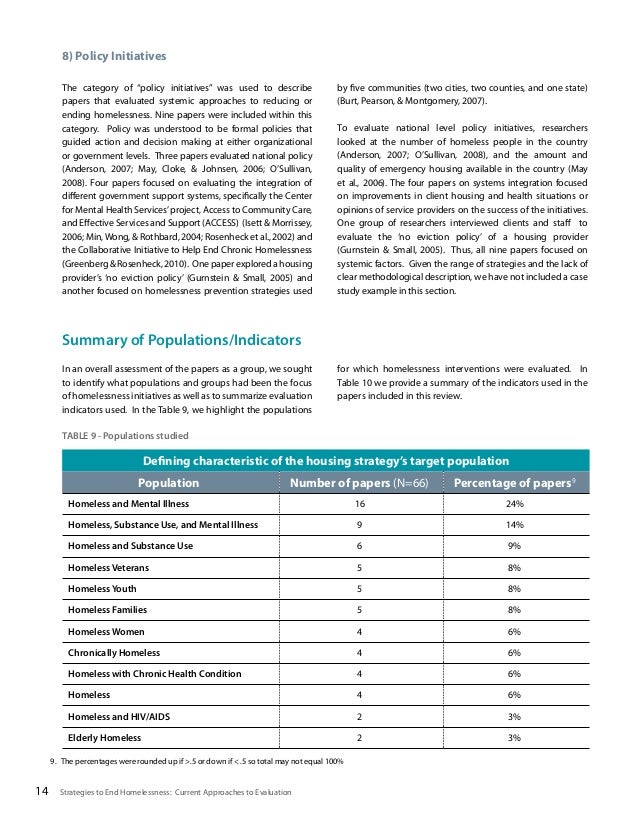 8) Policy Initiatives

The category of "policy initiatives" was used to describe papers that evaluated systemic approaches to reducing or ending homelessness. Nine papers were included within this category. Policy was understood to be formal policies that guided action and decision making at either organizational or government levels. Three papers evaluated national policy (Anderson, 2007; May, Cloke, & Johnsen, 2006; O'Sullivan, 2008). Four papers focused on evaluating the integration of different government support systems, specifically the Center for Mental Health Services' project, Access to Community Care, and Effective Services and Support (ACCESS) (Isett & Morrissey, 2006; Min, Wong, & Rothbard, 2004; Rosenheck et al., 2002) and the Collaborative Initiative to Help End Chronic Homelessness (Greenberg & Rosenheck, 2010). One paper explored a housing provider's 'no eviction policy' (Gurnstein & Small, 2005) and another focused on homelessness prevention strategies used by five communities (two cities, two counties, and one state) (Burt, Pearson, & Montgomery, 2007).

To evaluate national level policy initiatives, researchers looked at the number of homeless people in the country (Anderson, 2007; O'Sullivan, 2008), and the amount and quality of emergency housing available in the country (May et al., 2006). The four papers on systems integration focused on improvements in client housing and health situations or opinions of service providers on the success of the initiatives. One group of researchers interviewed clients and staff to evaluate the 'no eviction policy' of a housing provider (Gurnstein & Small, 2005). Thus, all nine papers focused on systemic factors. Given the range of strategies and the lack of clear methodological description, we have not included a case study example in this section.

Summary of Populations/Indicators

In an overall assessment of the papers as a group, we sought to identify what populations and groups had been the focus of homelessness initiatives as well as to summarize evaluation indicators used. In the Table 9, we highlight the populations for which homelessness interventions were evaluated. In Table 10 we provide a summary of the indicators used in the papers included in this review.

TABLE 9 - Populations studied

Defining characteristic of the housing strategy's target population

| Population | Number of papers (N=66) | Percentage of papers$^9$ |
|---|---|---|
| Homeless and Mental Illness | 16 | 24% |
| Homeless, Substance Use, and Mental Illness | 9 | 14% |
| Homeless and Substance Use | 6 | 9% |
| Homeless Veterans | 5 | 8% |
| Homeless Youth | 5 | 8% |
| Homeless Families | 5 | 8% |
| Homeless Women | 4 | 6% |
| Chronically Homeless | 4 | 6% |
| Homeless with Chronic Health Condition | 4 | 6% |
| Homeless | 4 | 6% |
| Homeless and HIV/AIDS | 2 | 3% |
| Elderly Homeless | 2 | 3% |

9. The percentages were rounded up if >.5 or down if <.5 so total may not equal 100%

14 Strategies to End Homelessness: Current Approaches to Evaluation